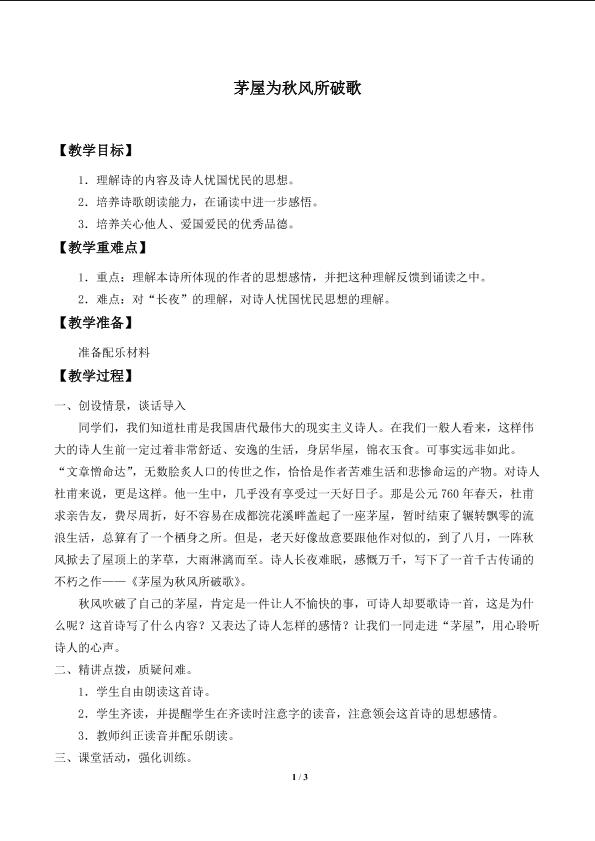 茅屋为秋风所破歌

【教学目标】

1．理解诗的内容及诗人忧国忧民的思想。

2．培养诗歌朗读能力，在诵读中进一步感悟。

3．培养关心他人、爱国爱民的优秀品德。

【教学重难点】

1．重点：理解本诗所体现的作者的思想感情，并把这种理解反馈到诵读之中。

2．难点：对“长夜”的理解，对诗人忧国忧民思想的理解。

【教学准备】

准备配乐材料

【教学过程】

一、创设情景，谈话导入

同学们，我们知道杜甫是我国唐代最伟大的现实主义诗人。在我们一般人看来，这样伟大的诗人生前一定过着非常舒适、安逸的生活，身居华屋，锦衣玉食。可事实远非如此。“文章憎命达”，无数脍炙人口的传世之作，恰恰是作者苦难生活和悲惨命运的产物。对诗人杜甫来说，更是这样。他一生中，几乎没有享受过一天好日子。那是公元760年春天，杜甫求亲告友，费尽周折，好不容易在成都浣花溪畔盖起了一座茅屋，暂时结束了辗转飘零的流浪生活，总算有了一个栖身之所。但是，老天好像故意要跟他作对似的，到了八月，一阵秋风掀去了屋顶上的茅草，大雨淋漓而至。诗人长夜难眠，感慨万千，写下了一首千古传诵的不朽之作——《茅屋为秋风所破歌》。

秋风吹破了自己的茅屋，肯定是一件让人不愉快的事，可诗人却要歌诗一首，这是为什么呢？这首诗写了什么内容？又表达了诗人怎样的感情？让我们一同走进“茅屋”，用心聆听诗人的心声。

二、精讲点拨，质疑问难。

1．学生自由朗读这首诗。

2．学生齐读，并提醒学生在齐读时注意字的读音，注意领会这首诗的思想感情。

3．教师纠正读音并配乐朗读。

三、课堂活动，强化训练。

1 / 3